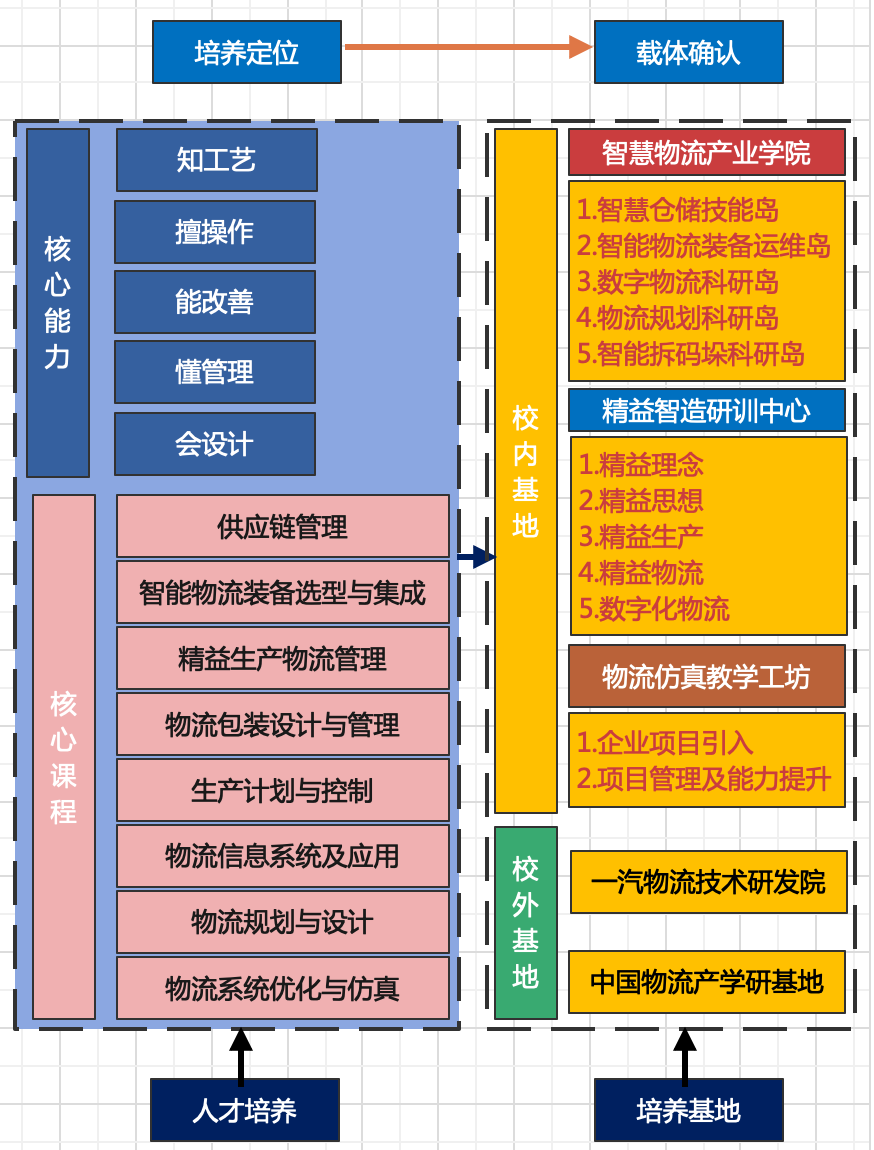 培养定位

载体确认

核心能力

知工艺

擅操作

能改善

懂管理

会设计

核心课程

供应链管理

智能物流装备选型与集成

精益生产物流管理

物流包装设计与管理

生产计划与控制

物流信息系统及应用

物流规划与设计

物流系统优化与仿真

校内基地

智慧物流产业学院

1.智慧仓储技能岛
2.智能物流装备运维岛
3.数字物流科研岛
4.物流规划科研岛
5.智能拆码垛科研岛

精益智造研训中心

1.精益理念
2.精益思想
3.精益生产
4.精益物流
5.数字化物流

物流仿真教学工坊

1.企业项目引入
2.项目管理及能力提升

校外基地

一汽物流技术研发院

中国物流产学研基地

人才培养

培养基地